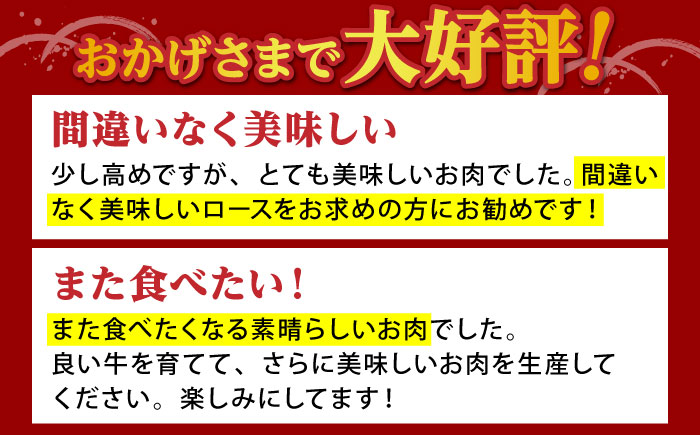 おかげさまで大好評！

間違いなく美味しい

少し高めですが、とても美味しいお肉でした。間違いなく美味しいロースをお求めの方にお勧めです！

また食べたい！

また食べたくなる素晴らしいお肉でした。
良い牛を育てて、さらに美味しいお肉を生産してください。楽しみにしてます！